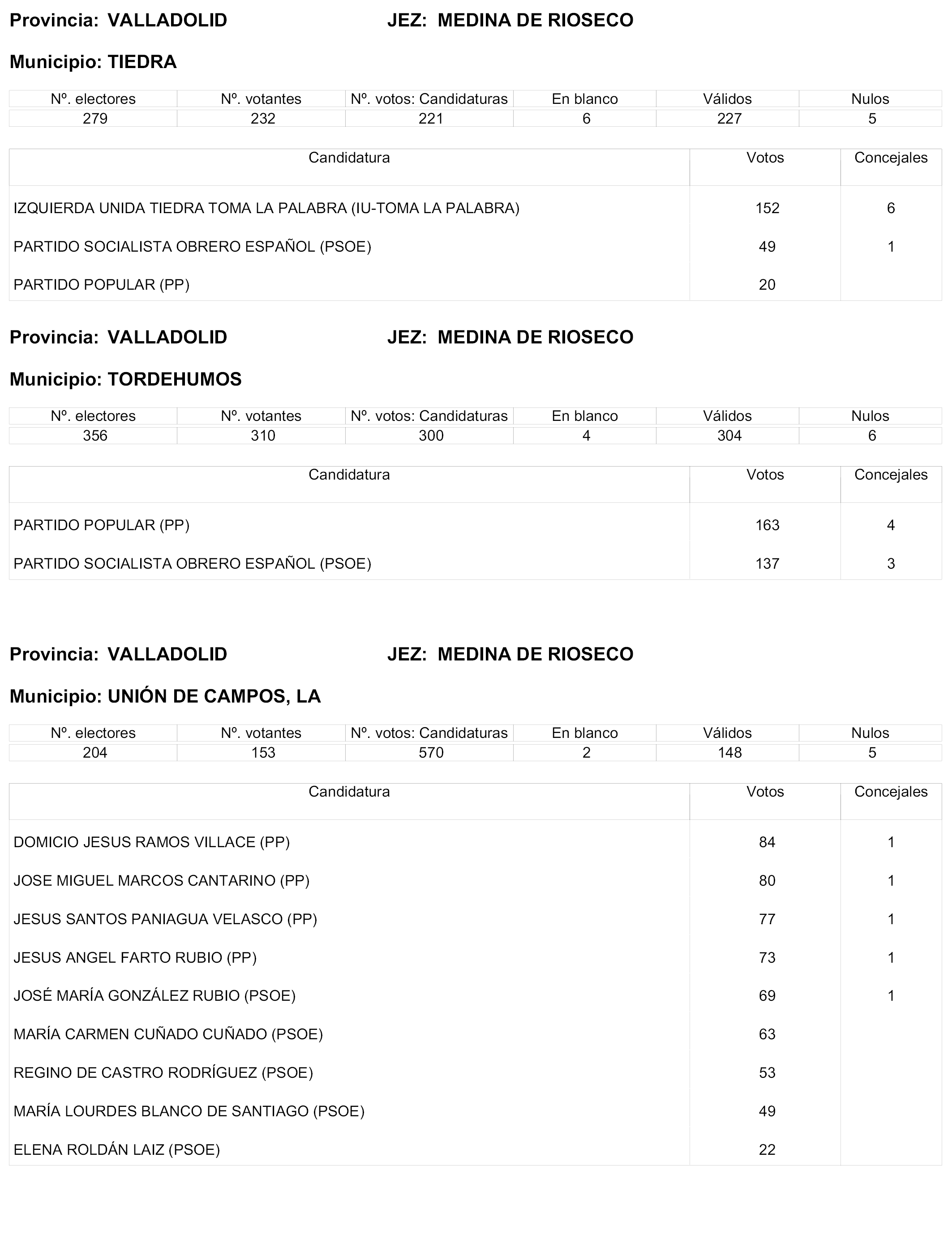 Provincia: VALLADOLID JEZ: MEDINA DE RIOSECO

Municipio: TIEDRA

| Nº. electores | Nº. votantes | Nº. votos: Candidaturas | En blanco | Válidos | Nulos |
|---|---|---|---|---|---|
| 279 | 232 | 221 | 6 | 227 | 5 |

| Candidatura | Votos | Concejales |
|---|---|---|
| IZQUIERDA UNIDA TIEDRA TOMA LA PALABRA (IU-TOMA LA PALABRA) | 152 | 6 |
| PARTIDO SOCIALISTA OBRERO ESPAÑOL (PSOE) | 49 | 1 |
| PARTIDO POPULAR (PP) | 20 | |

Provincia: VALLADOLID JEZ: MEDINA DE RIOSECO

Municipio: TORDEHUMOS

| Nº. electores | Nº. votantes | Nº. votos: Candidaturas | En blanco | Válidos | Nulos |
|---|---|---|---|---|---|
| 356 | 310 | 300 | 4 | 304 | 6 |

| Candidatura | Votos | Concejales |
|---|---|---|
| PARTIDO POPULAR (PP) | 163 | 4 |
| PARTIDO SOCIALISTA OBRERO ESPAÑOL (PSOE) | 137 | 3 |

Provincia: VALLADOLID JEZ: MEDINA DE RIOSECO

Municipio: UNIÓN DE CAMPOS, LA

| Nº. electores | Nº. votantes | Nº. votos: Candidaturas | En blanco | Válidos | Nulos |
|---|---|---|---|---|---|
| 204 | 153 | 570 | 2 | 148 | 5 |

| Candidatura | Votos | Concejales |
|---|---|---|
| DOMICIO JESUS RAMOS VILLACE (PP) | 84 | 1 |
| JOSE MIGUEL MARCOS CANTARINO (PP) | 80 | 1 |
| JESUS SANTOS PANIAGUA VELASCO (PP) | 77 | 1 |
| JESUS ANGEL FARTO RUBIO (PP) | 73 | 1 |
| JOSÉ MARÍA GONZÁLEZ RUBIO (PSOE) | 69 | 1 |
| MARÍA CARMEN CUÑADO CUÑADO (PSOE) | 63 | |
| REGINO DE CASTRO RODRÍGUEZ (PSOE) | 53 | |
| MARÍA LOURDES BLANCO DE SANTIAGO (PSOE) | 49 | |
| ELENA ROLDÁN LAIZ (PSOE) | 22 | |